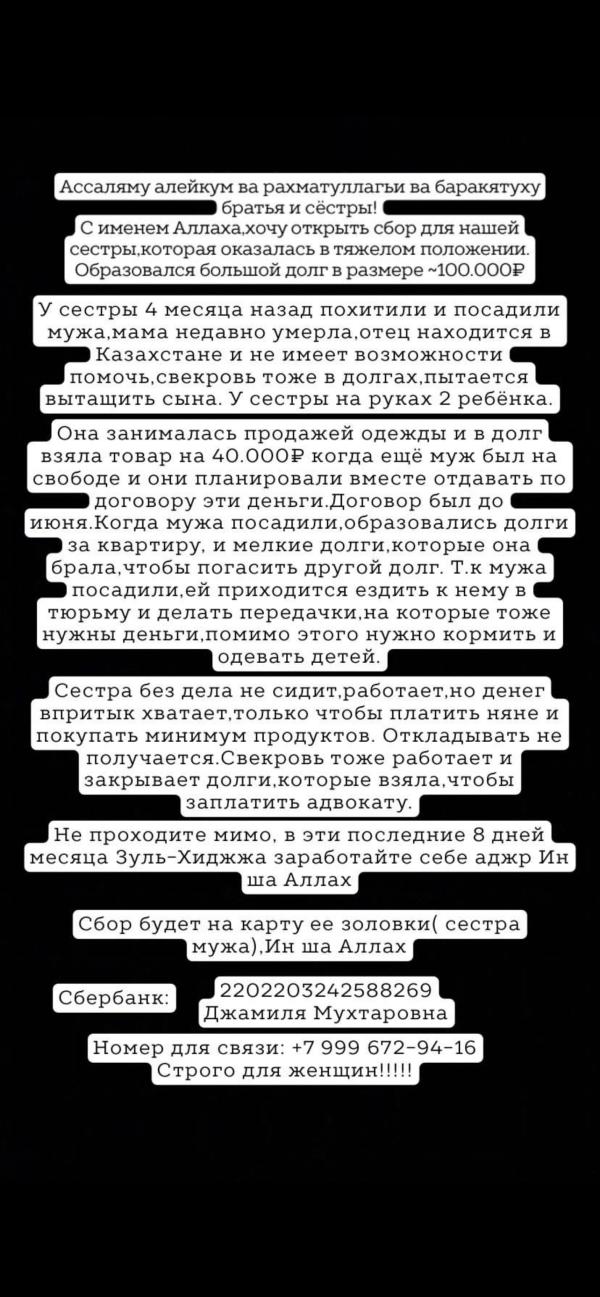 Ассаляму алейкум ва рахматуллагьи ва баракятуху братья и сёстры!
С именем Аллаха,хочу открыть сбор для нашей сестры,которая оказалась в тяжелом положении. Образовался большой долг в размере ~100.000₽

У сестры 4 месяца назад похитили и посадили мужа,мама недавно умерла,отец находится в Казахстане и не имеет возможности помочь,свекровь тоже в долгах,пытается вытащить сына. У сестры на руках 2 ребёнка.

Она занималась продажей одежды и в долг взяла товар на 40.000₽ когда ещё муж был на свободе и они планировали вместе отдавать по договору эти деньги.Договор был до июня.Когда мужа посадили,образовались долги за квартиру, и мелкие долги,которые она брала,чтобы погасить другой долг. Т.к мужа посадили,ей приходится ездить к нему в тюрьму и делать передачки,на которые тоже нужны деньги,помимо этого нужно кормить и одевать детей.

Сестра без дела не сидит,работает,но денег впритык хватает,только чтобы платить няне и покупать минимум продуктов. Откладывать не получается.Свекровь тоже работает и закрывает долги,которые взяла,чтобы заплатить адвокату.

Не проходите мимо, в эти последние 8 дней месяца Зуль-Хиджжа заработайте себе аджр Ин ша Аллах

Сбор будет на карту ее золовки( сестра мужа),Ин ша Аллах

Сбербанк:

2202203242588269
Джамиля Мухтаровна

Номер для связи: +7 999 672-94-16
Строго для женщин!!!!!